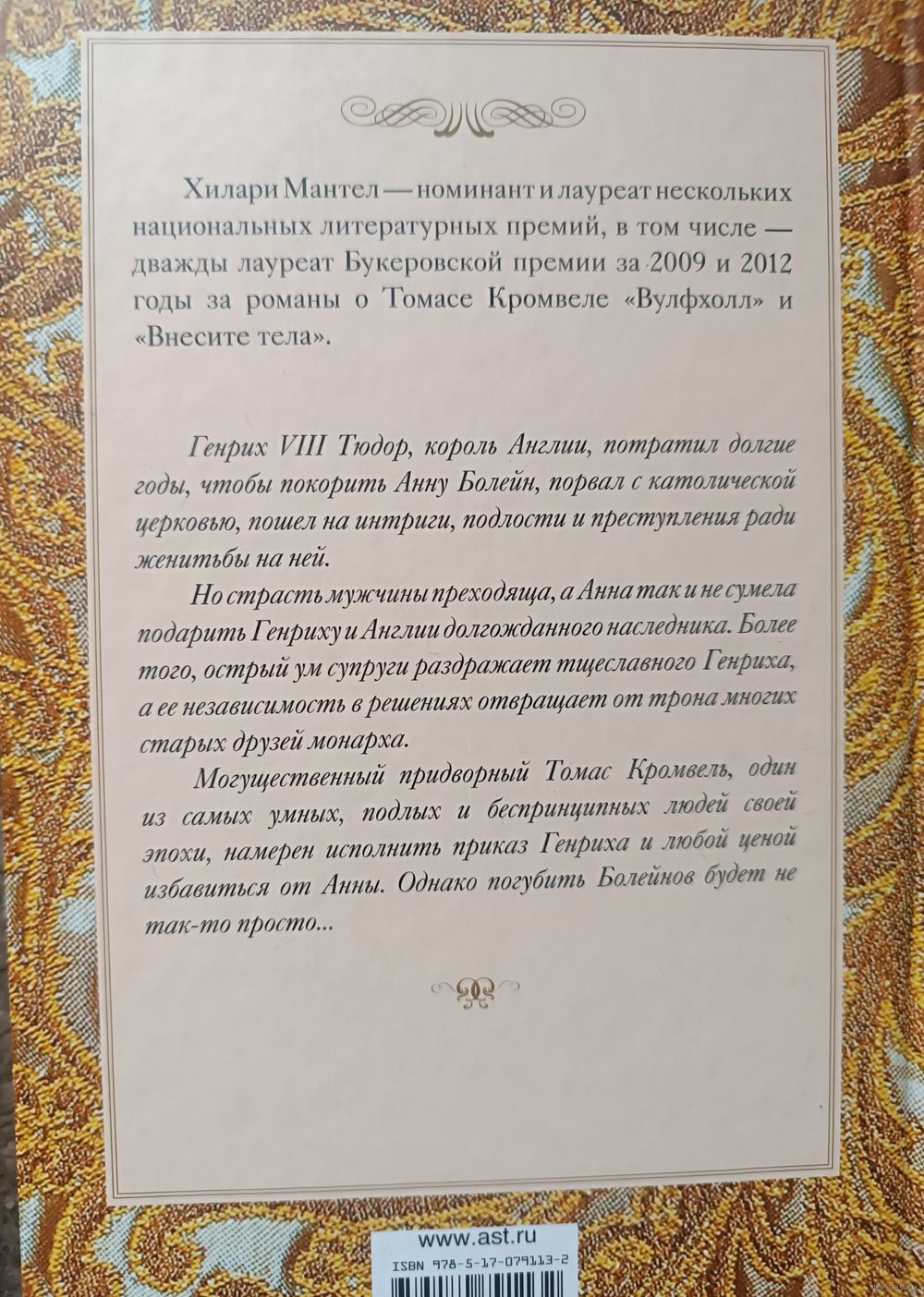 Хилари Мантел — номинант и лауреат нескольких национальных литературных премий, в том числе — дважды лауреат Букеровской премии за 2009 и 2012 годы за романы о Томасе Кромвеле «Вулфхолл» и «Внесите тела».

Генрих VIII Тюдор, король Англии, потратил долгие годы, чтобы покорить Анну Болейн, порвал с католической церковью, пошел на интриги, подлости и преступления ради женитьбы на ней.

Но страсть мужчины преходяща, а Анна так и не сумела подарить Генриху и Англии долгожданного наследника. Более того, острый ум супруги раздражает тщеславного Генриха, а ее независимость в решениях отвращает от трона многих старых друзей монарха.

Могущественный придворный Томас Кромвель, один из самых умных, подлых и беспринципных людей своей эпохи, намерен исполнить приказ Генриха и любой ценой избавиться от Анны. Однако погубить Болейнов будет не так-то просто...

www.ast.ru

ISBN 978-5-17-079113-2